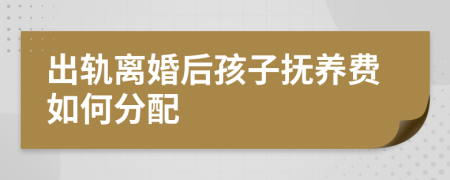 出轨离婚后孩子抚养费如何分配